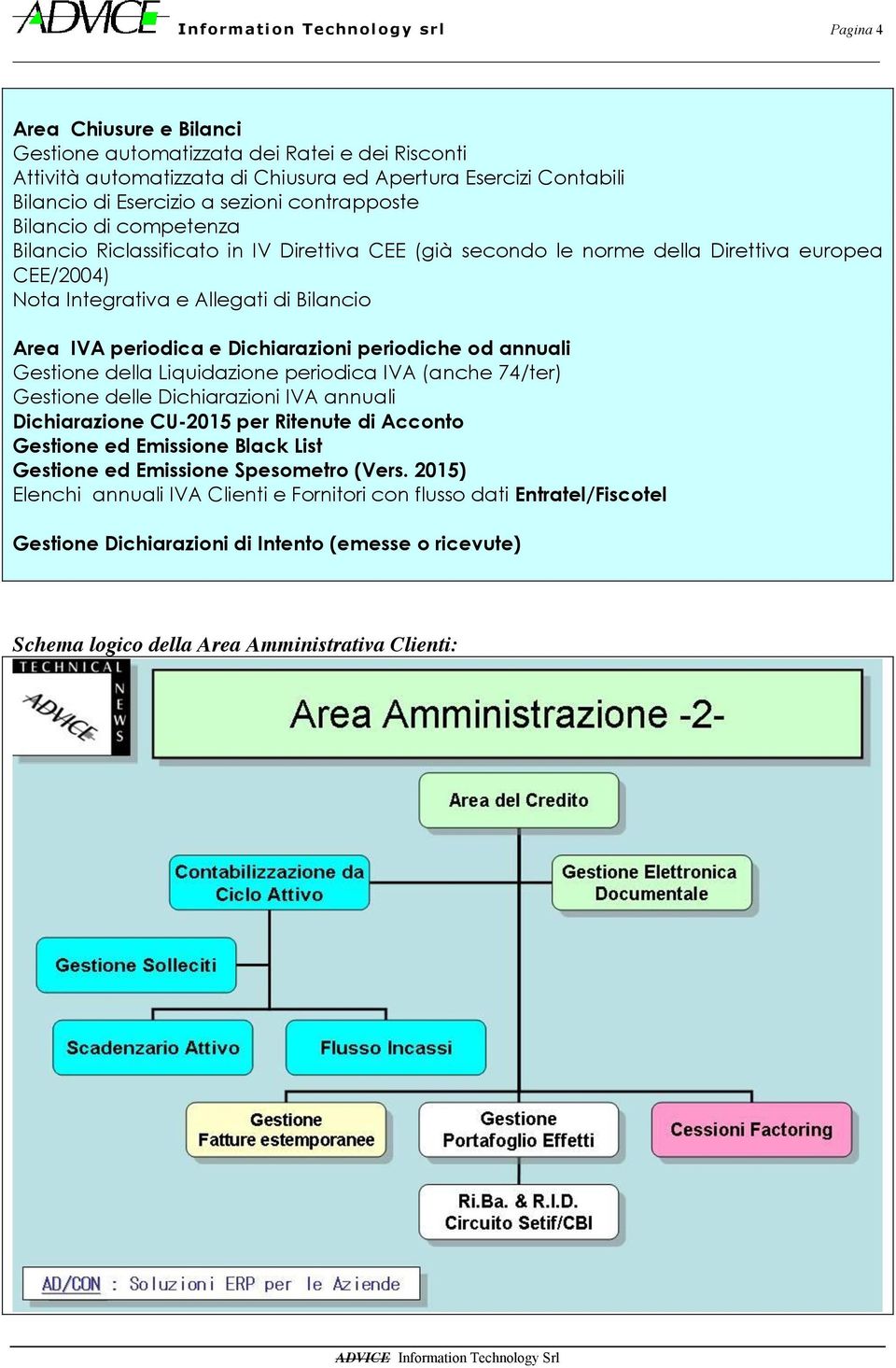 ADVICE Information Technology srl

Pagina 4

Area Chiusure e Bilanci
Gestione automatizzata dei Ratei e dei Risconti
Attività automatizzata di Chiusura ed Apertura Esercizi Contabili
Bilancio di Esercizio a sezioni contrapposte
Bilancio di competenza
Bilancio Riclassificato in IV Direttiva CEE (già secondo le norme della Direttiva europea CEE/2004)
Nota Integrativa e Allegati di Bilancio

Area IVA periodica e Dichiarazioni periodiche od annuali
Gestione della Liquidazione periodica IVA (anche 74/ter)
Gestione delle Dichiarazioni IVA annuali
Dichiarazione CU-2015 per Ritenute di Acconto
Gestione ed Emissione Black List
Gestione ed Emissione Spesometro (Vers. 2015)
Elenchi annuali IVA Clienti e Fornitori con flusso dati Entratel/Fiscotel

Gestione Dichiarazioni di Intento (emesse o ricevute)

Schema logico della Area Amministrativa Clienti:

TECHNICAL NEWS ADVICE

Area Amministrazione -2-

Area del Credito

Contabilizzazione da Ciclo Attivo

Gestione Elettronica Documentale

Gestione Solleciti

Scadenzario Attivo

Flusso Incassi

Gestione Fatture estemporanee

Gestione Portafoglio Effetti

Cessioni Factoring

Ri.Ba. & R.I.D. Circuito Setif/CBI

AD/CON : Soluzioni ERP per le Aziende

ADVICE Information Technology Srl